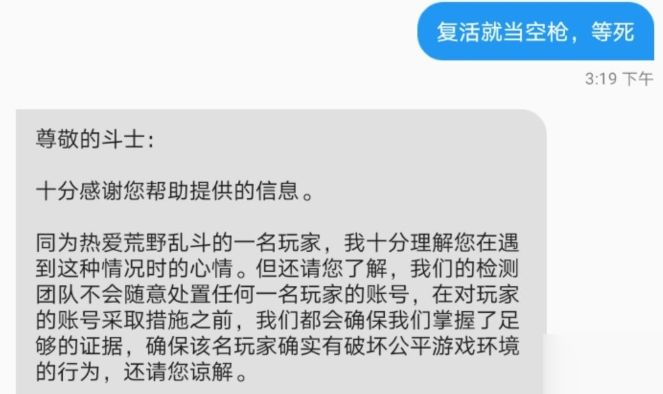 复活就当空枪，等死

3:19 下午

尊敬的斗士:

十分感谢您帮助提供的信息。

同为热爱荒野乱斗的一名玩家，我十分理解您在遇到这种情况时的心情。但还请您了解，我们的检测团队不会随意处置任何一名玩家的账号，在对玩家的账号采取措施之前，我们都会确保我们掌握了足够的证据，确保该名玩家确实有破坏公平游戏环境的行为，还请您谅解。